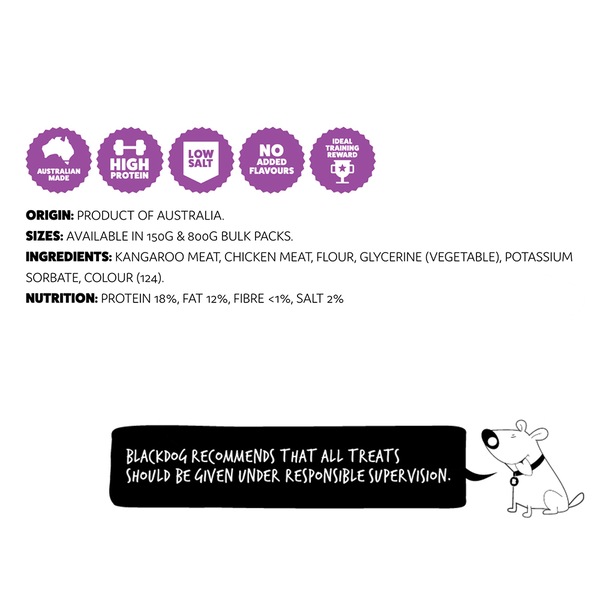 AUSTRALIAN MADE

HIGH PROTEIN

LOW SALT

NO ADDED FLAVOURS

IDEAL TRAINING REWARD

ORIGIN: PRODUCT OF AUSTRALIA.

SIZES: AVAILABLE IN 150G & 800G BULK PACKS.

INGREDIENTS: KANGAROO MEAT, CHICKEN MEAT, FLOUR, GLYCERINE (VEGETABLE), POTASSIUM SORBATE, COLOUR (124).

NUTRITION: PROTEIN 18%, FAT 12%, FIBRE <1%, SALT 2%

BLACKDOG RECOMMENDS THAT ALL TREATS SHOULD BE GIVEN UNDER RESPONSIBLE SUPERVISION.